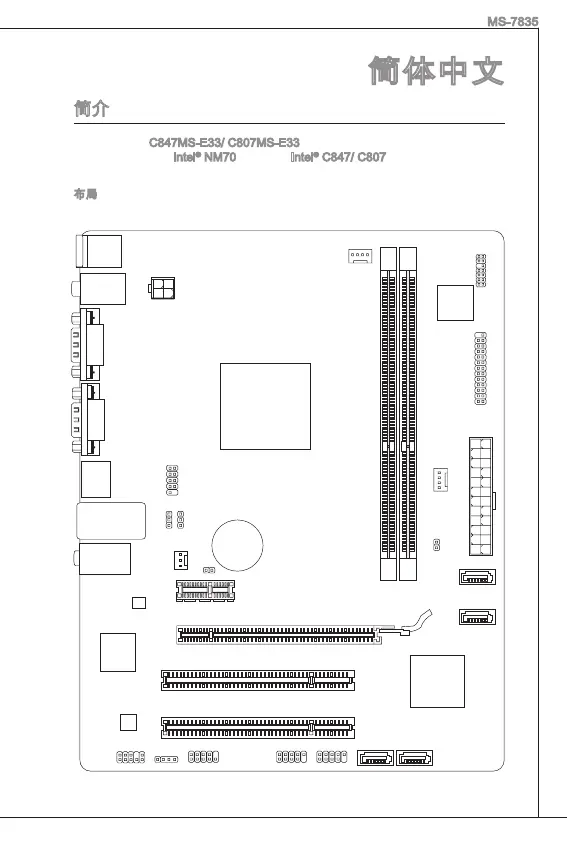 MS-7835

简体中文

简介

C847MS-E33/ C807MS-E33

Intel® NM70 Intel® C847/ C807

布局